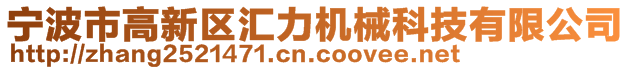 宁波市高新区汇力机械科技有限公司
http://zhang2521471.cn.coovee.net